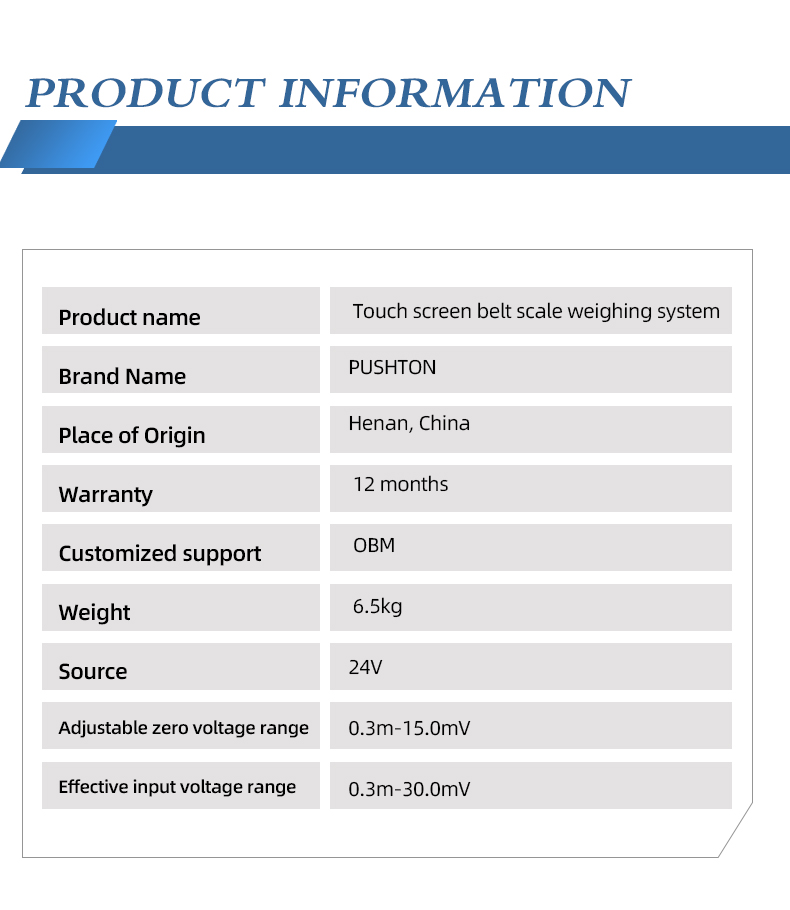 PRODUCT INFORMATION

| Product name | Touch screen belt scale weighing system |
|---|---|
| Brand Name | PUSHTON |
| Place of Origin | Henan, China |
| Warranty | 12 months |
| Customized support | OBM |
| Weight | 6.5kg |
| Source | 24V |
| Adjustable zero voltage range | 0.3m-15.0mV |
| Effective input voltage range | 0.3m-30.0mV |